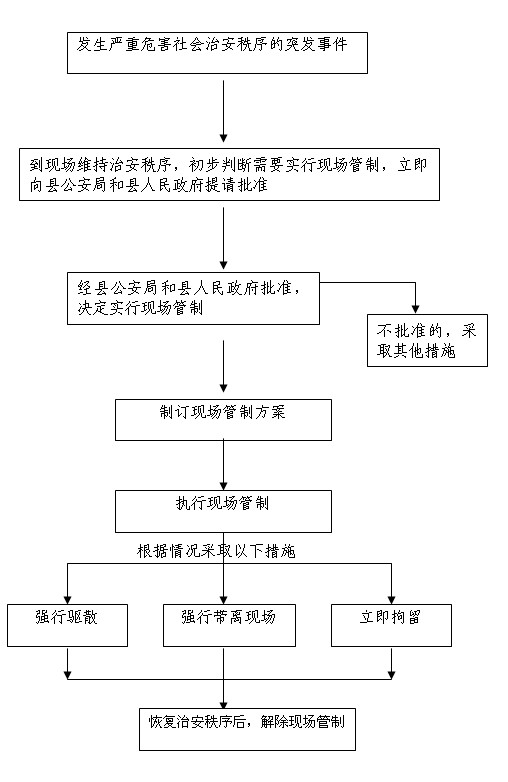 发生严重危害社会治安秩序的突发事件

到现场维持治安秩序，初步判断需要实行现场管制，立即向县公安局和县人民政府提请批准

经县公安局和县人民政府批准，决定实行现场管制

不批准的，采取其他措施

制订现场管制方案

执行现场管制

根据情况采取以下措施

强行驱散

强行带离现场

立即拘留

恢复治安秩序后，解除现场管制